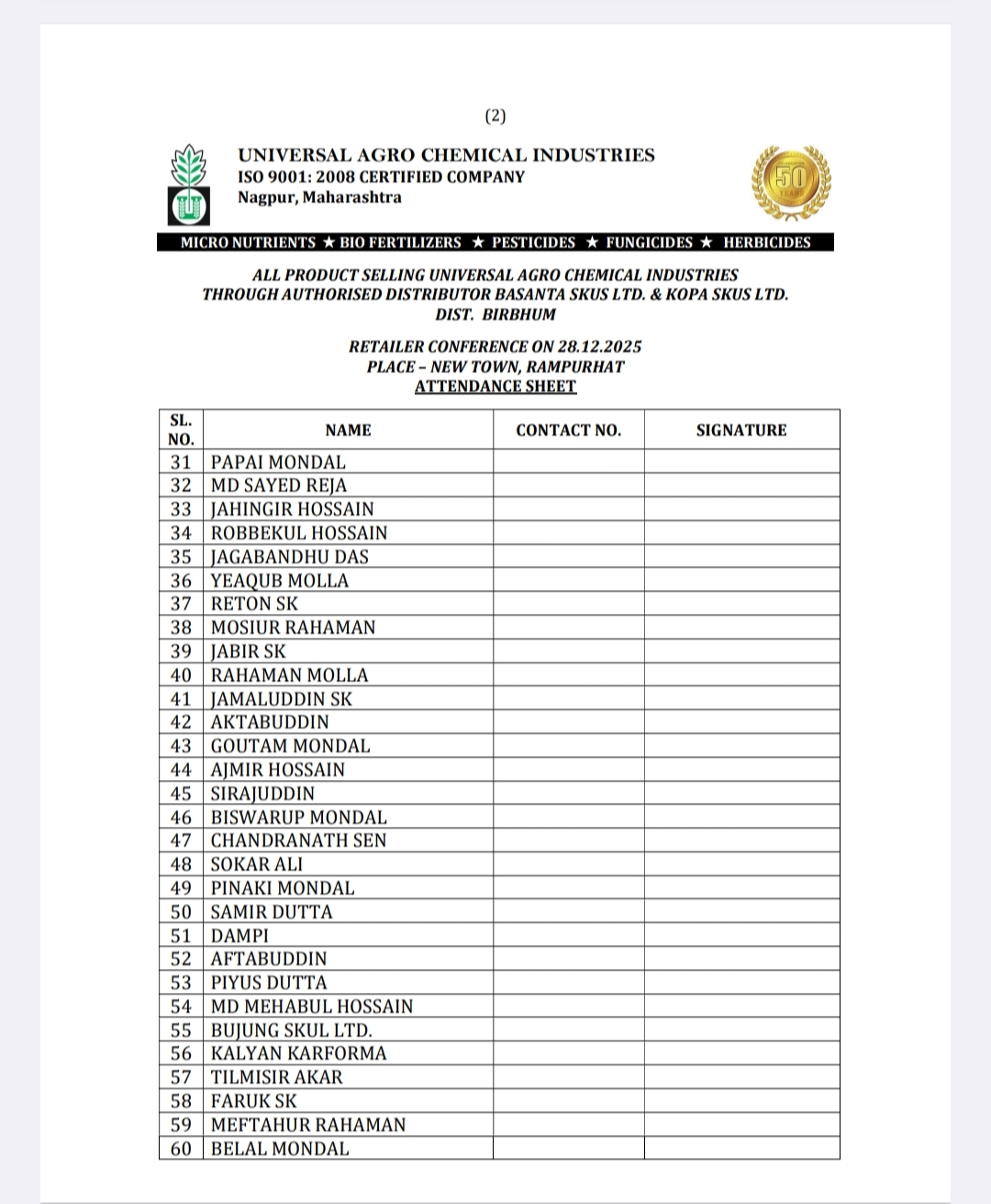 (2)

UNIVERSAL AGRO CHEMICAL INDUSTRIES
ISO 9001: 2008 CERTIFIED COMPANY
Nagpur, Maharashtra

50 YEARS

MICRO NUTRIENTS ★ BIO FERTILIZERS ★ PESTICIDES ★ FUNGICIDES ★ HERBICIDES

ALL PRODUCT SELLING UNIVERSAL AGRO CHEMICAL INDUSTRIES THROUGH AUTHORISED DISTRIBUTOR BASANTA SKUS LTD. & KOPA SKUS LTD. DIST. BIRBHUM

RETAILER CONFERENCE ON 28.12.2025
PLACE – NEW TOWN, RAMPURHAT
ATTENDANCE SHEET

| SL. NO. | NAME | CONTACT NO. | SIGNATURE |
|---|---|---|---|
| 31 | PAPAI MONDAL | | |
| 32 | MD SAYED REJA | | |
| 33 | JAHINGIR HOSSAIN | | |
| 34 | ROBBEKUL HOSSAIN | | |
| 35 | JAGABANDHU DAS | | |
| 36 | YEAQUB MOLLA | | |
| 37 | RETON SK | | |
| 38 | MOSIUR RAHAMAN | | |
| 39 | JABIR SK | | |
| 40 | RAHAMAN MOLLA | | |
| 41 | JAMALUDDIN SK | | |
| 42 | AKTABUDDIN | | |
| 43 | GOUTAM MONDAL | | |
| 44 | AJMIR HOSSAIN | | |
| 45 | SIRAJUDDIN | | |
| 46 | BISWARUP MONDAL | | |
| 47 | CHANDRANATH SEN | | |
| 48 | SOKAR ALI | | |
| 49 | PINAKI MONDAL | | |
| 50 | SAMIR DUTTA | | |
| 51 | DAMPI | | |
| 52 | AFTABUDDIN | | |
| 53 | PIYUS DUTTA | | |
| 54 | MD MEHABUL HOSSAIN | | |
| 55 | BUJUNG SKUL LTD. | | |
| 56 | KALYAN KARFORMA | | |
| 57 | TILMISIR AKAR | | |
| 58 | FARUK SK | | |
| 59 | MEFTAHUR RAHAMAN | | |
| 60 | BELAL MONDAL | | |